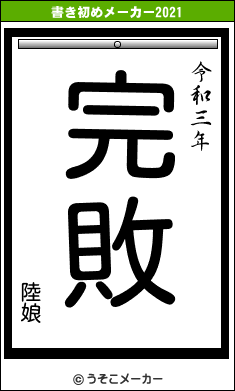 書き初めメーカー2021

令和三年

完敗

陸娘

© うそこメーカー